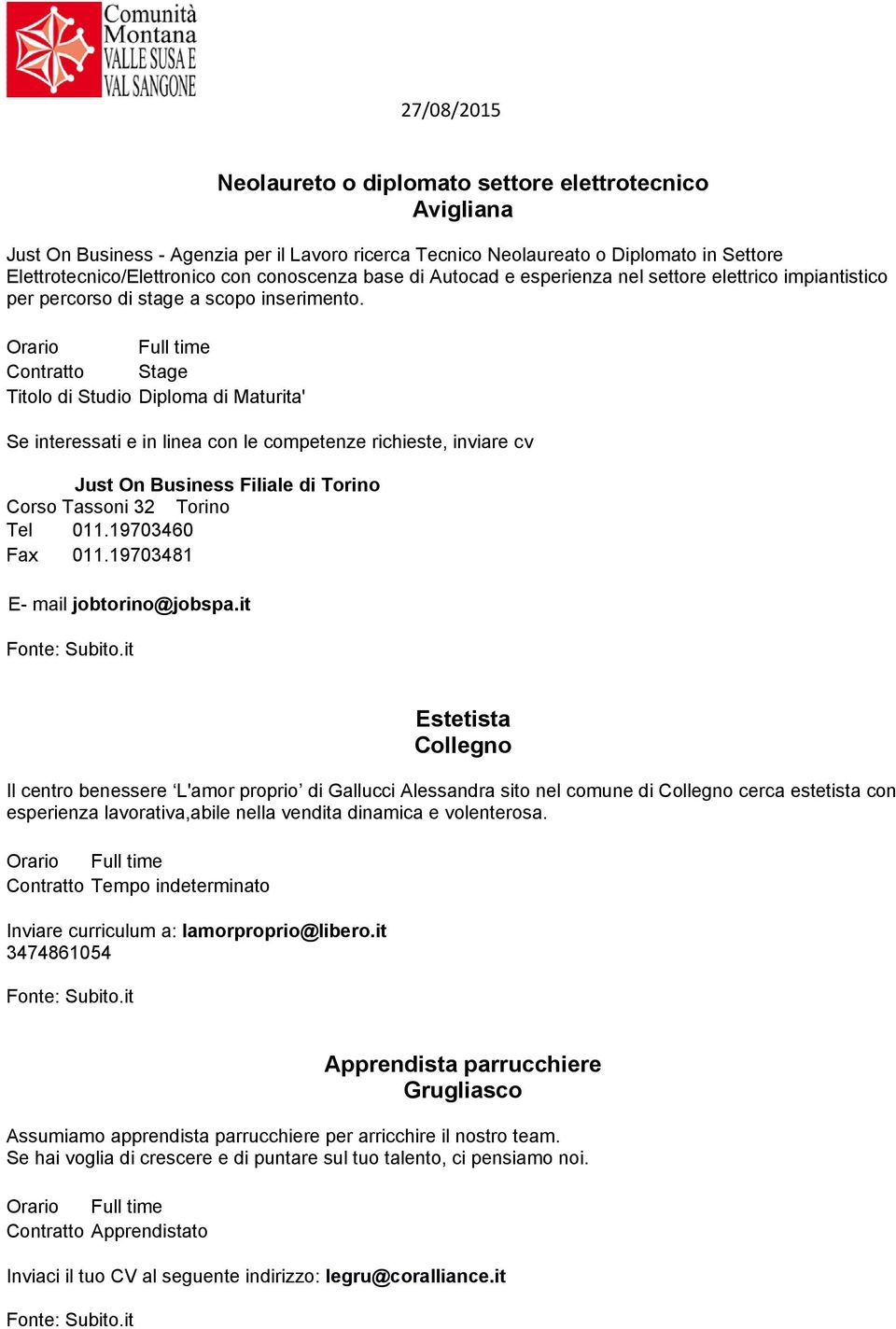 Comunità Montana VALLE SUSA E VAL SANGONE

27/08/2015

Neolaureto o diplomato settore elettrotecnico
Avigliana

Just On Business - Agenzia per il Lavoro ricerca Tecnico Neolaureato o Diplomato in Settore Elettrotecnico/Elettronico con conoscenza base di Autocad e esperienza nel settore elettrico impiantistico per percorso di stage a scopo inserimento.

Orario Full time
Contratto Stage
Titolo di Studio Diploma di Maturita'

Se interessati e in linea con le competenze richieste, inviare cv

Just On Business Filiale di Torino
Corso Tassoni 32 Torino
Tel 011.19703460
Fax 011.19703481

E- mail jobtorino@jobspa.it

Fonte: Subito.it

Estetista
Collegno

Il centro benessere ‘L'amor proprio’ di Gallucci Alessandra sito nel comune di Collegno cerca estetista con esperienza lavorativa,abile nella vendita dinamica e volenterosa.

Orario Full time
Contratto Tempo indeterminato

Inviare curriculum a: lamorproprio@libero.it
3474861054

Fonte: Subito.it

Apprendista parrucchiere
Grugliasco

Assumiamo apprendista parrucchiere per arricchire il nostro team.
Se hai voglia di crescere e di puntare sul tuo talento, ci pensiamo noi.

Orario Full time
Contratto Apprendistato

Inviaci il tuo CV al seguente indirizzo: legru@coralliance.it

Fonte: Subito.it